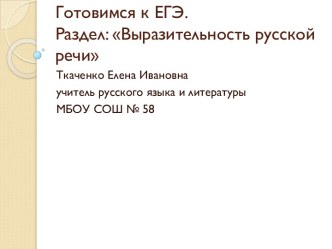 Готовимся к ЕГЭ.
Раздел: «Выразительность русской речи»

Ткаченко Елена Ивановна

учитель русского языка и литературы

МБОУ СОШ № 58